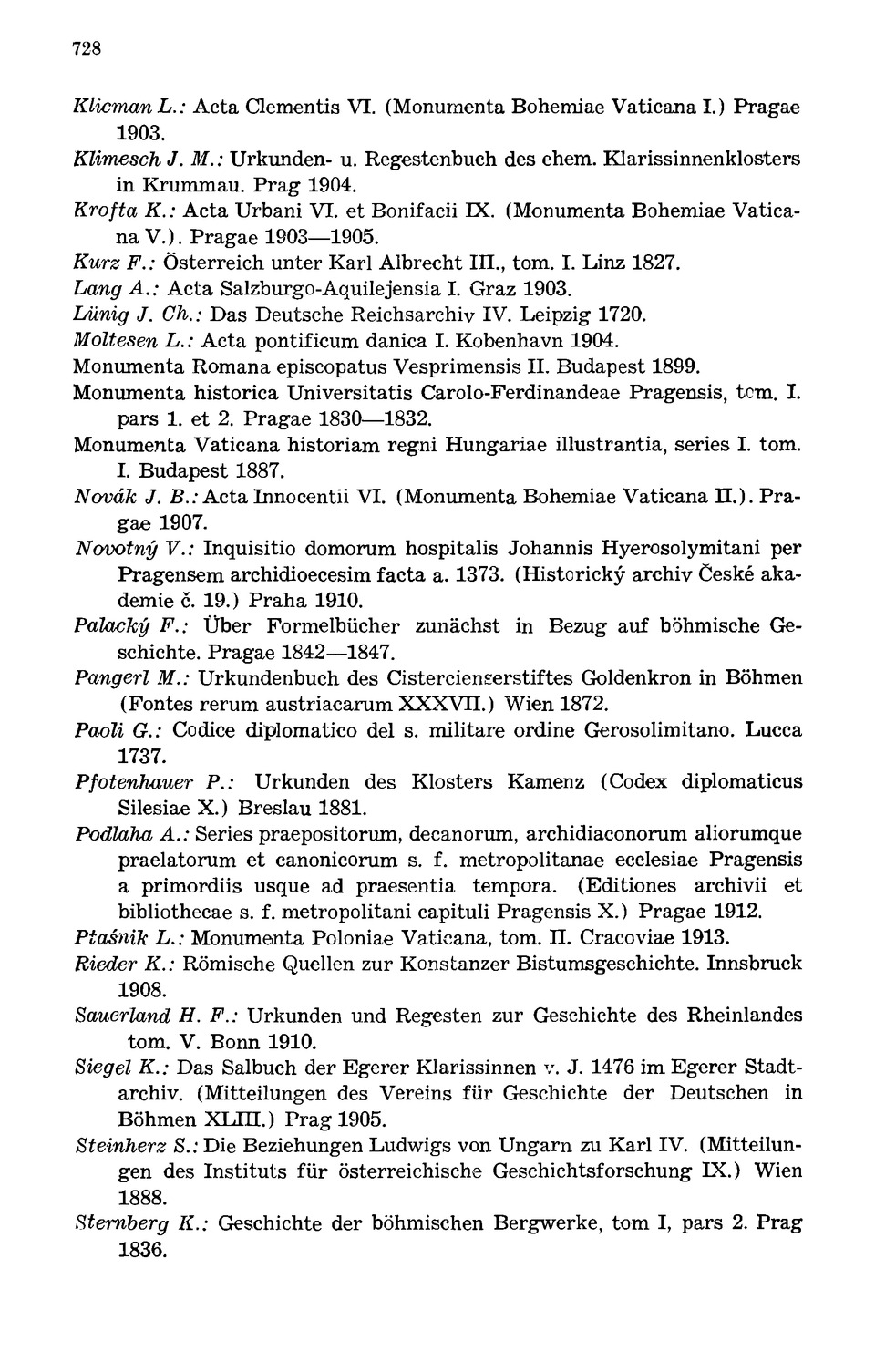 728

Klicman L.: Acta Clementis VI. (Monumenta Bohemiae Vaticana I.) Pragae 1903.

Klimesch J. M.: Urkunden- u. Regestenbuch des ehem. Klarissinnenklosters in Krummau. Prag 1904.

Krofta K.: Acta Urbani VI. et Bonifacii IX. (Monumenta Bohemiae Vaticana V.). Pragae 1903—1905.

Kurz F.: Österreich unter Karl Albrecht III., tom. I. Linz 1827.

Lang A.: Acta Salzburgo-Aquilejensia I. Graz 1903.

Lünig J. Ch.: Das Deutsche Reichsarchiv IV. Leipzig 1720.

Moltesen L.: Acta pontificum danica I. Kobenhavn 1904.

Monumenta Romana episcopatus Vesprimensis II. Budapest 1899.

Monumenta historica Universitatis Carolo-Ferdinandeae Pragensis, tom. I. pars 1. et 2. Pragae 1830—1832.

Monumenta Vaticana historiam regni Hungariae illustrantia, series I. tom. I. Budapest 1887.

Novák J. B.: Acta Innocentii VI. (Monumenta Bohemiae Vaticana II.). Pragae 1907.

Novotný V.: Inquisitio domorum hospitalis Johannis Hyerosolymitani per Pragensem archidioecesim facta a. 1373. (Historický archiv České akademie č. 19.) Praha 1910.

Palacký F.: Über Formelbücher zunächst in Bezug auf böhmische Geschichte. Pragae 1842—1847.

Pangerl M.: Urkundenbuch des Cistercienserstiftes Goldenkron in Böhmen (Fontes rerum austriacarum XXXVII.) Wien 1872.

Paoli G.: Codice diplomatico del s. militare ordine Gerosolimitano. Lucca 1737.

Pfotenhauer P.: Urkunden des Klosters Kamenz (Codex diplomaticus Silesiae X.) Breslau 1881.

Podlaha A.: Series praepositorum, decanorum, archidiaconorum aliorumque praelatorum et canonicorum s. f. metropolitanae ecclesiae Pragensis a primordiis usque ad praesentia tempora. (Editiones archivii et bibliothecae s. f. metropolitani capituli Pragensis X.) Pragae 1912.

Ptaśnik L.: Monumenta Poloniae Vaticana, tom. II. Cracoviae 1913.

Rieder K.: Römische Quellen zur Konstanzer Bistumsgeschichte. Innsbruck 1908.

Sauerland H. F.: Urkunden und Regesten zur Geschichte des Rheinlandes tom. V. Bonn 1910.

Siegel K.: Das Salbuch der Egerer Klarissinnen v. J. 1476 im Egerer Stadtarchiv. (Mitteilungen des Vereins für Geschichte der Deutschen in Böhmen XLIII.) Prag 1905.

Steinherz S.: Die Beziehungen Ludwigs von Ungarn zu Karl IV. (Mitteilungen des Instituts für österreichische Geschichtsforschung IX.) Wien 1888.

Sternberg K.: Geschichte der böhmischen Bergwerke, tom I, pars 2. Prag 1836.